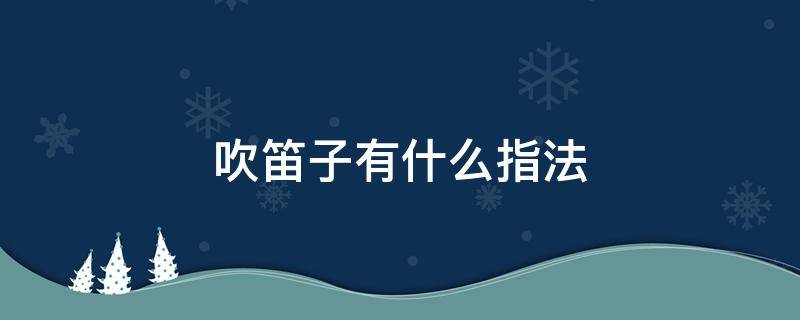 吹笛子有什么指法